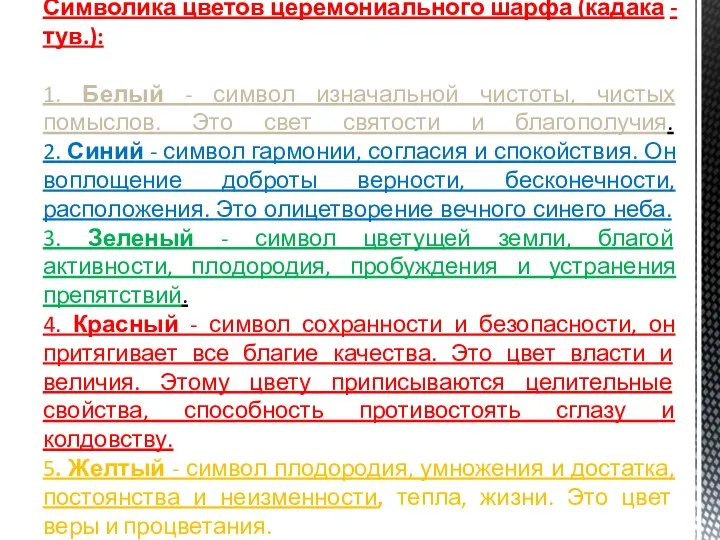 Символика цветов церемониального шарфа (кадака - тув.):

1. Белый - символ изначальной чистоты, чистых помыслов. Это свет святости и благополучия.
2. Синий - символ гармонии, согласия и спокойствия. Он воплощение доброты верности, бесконечности, расположения. Это олицетворение вечного синего неба.
3. Зеленый - символ цветущей земли, благой активности, плодородия, пробуждения и устранения препятствий.
4. Красный - символ сохранности и безопасности, он притягивает все благие качества. Это цвет власти и величия. Этому цвету приписываются целительные свойства, способность противостоять сглазу и колдовству.
5. Желтый - символ плодородия, умножения и достатка, постоянства и неизменности, тепла, жизни. Это цвет веры и процветания.